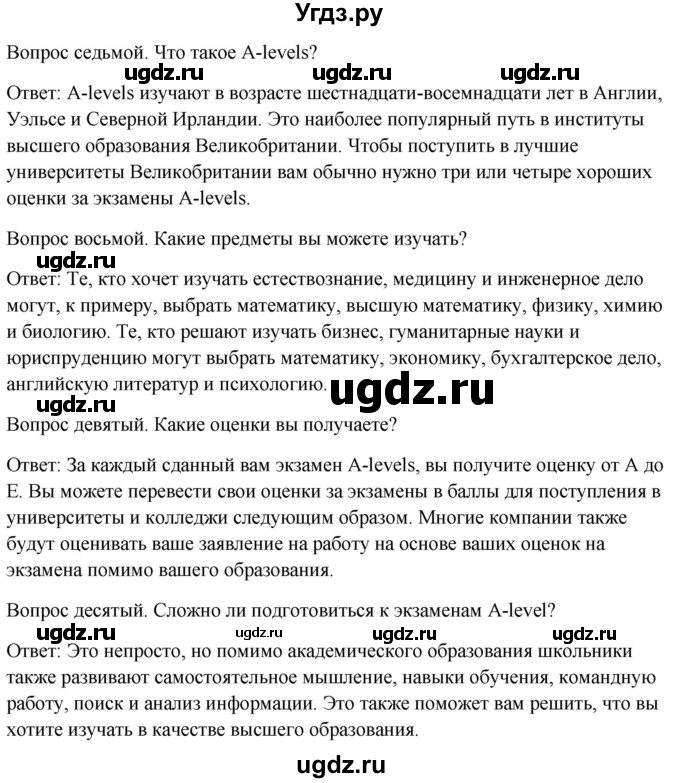 Угдз.ру

Вопрос седьмой. Что такое A-levels?

ugdz.ru ugdz.ru ugdz.ru

Ответ: A-levels изучают в возрасте шестнадцати-восемнадцати лет в Англии, Уэльсе и Северной Ирландии. Это наиболее популярный путь в институты высшего образования Великобритании. Чтобы поступить в лучшие университеты Великобритании вам обычно нужно три или четыре хороших оценки за экзамены A-levels.

Вопрос восьмой. Какие предметы вы можете изучать?

ugdz.ru

Ответ: Те, кто хочет изучать естествознание, медицину и инженерное дело могут, к примеру, выбрать математику, высшую математику, физику, химию и биологию. Те, кто решают изучать бизнес, гуманитарные науки и юриспруденцию могут выбрать математику, экономику, бухгалтерское дело, английскую литератур и психологию.

ugdz.ru

ugdz.ru

Вопрос девятый. Какие оценки вы получаете?

Ответ: За каждый сданный вам экзамен A-levels, вы получите оценку от A до E. Вы можете перевести свои оценки за экзамены в баллы для поступления в университеты и колледжи следующим образом. Многие компании также будут оценивать ваше заявление на работу на основе ваших оценок на экзамена помимо вашего образования.

Вопрос десятый. Сложно ли подготовиться к экзаменам A-level?

ugdz.ru ugdz.ru ugdz.ru ugdz.ru

Ответ: Это непросто, но помимо академического образования школьники также развивают самостоятельное мышление, навыки обучения, командную работу, поиск и анализ информации. Это также поможет вам решить, что вы хотите изучать в качестве высшего образования.

ugdz.ru